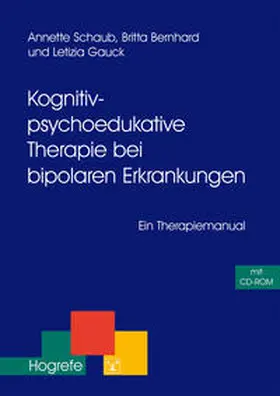 Annette Schaub, Britta Bernhard und Letizia Gauck

Kognitiv-psychoedukative Therapie bei bipolaren Erkrankungen

Ein Therapiemanual

mit CD-ROM

Hogrefe